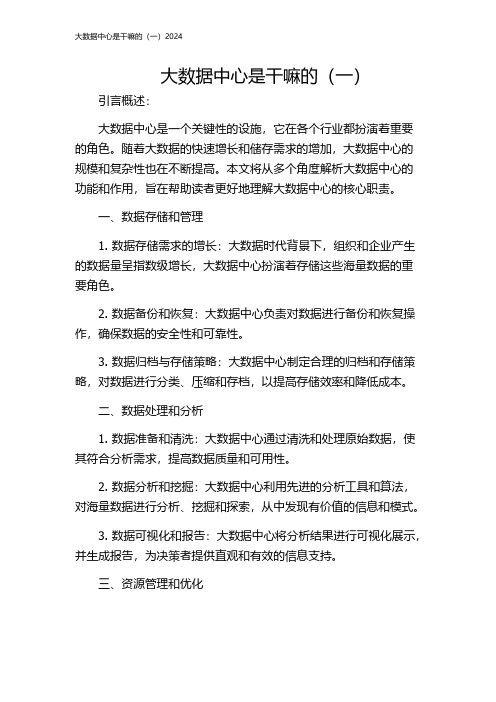 大数据中心是干嘛的（一）2024

大数据中心是干嘛的（一）

引言概述：

大数据中心是一个关键性的设施，它在各个行业都扮演着重要的角色。随着大数据的快速增长和储存需求的增加，大数据中心的规模和复杂性也在不断提高。本文将从多个角度解析大数据中心的功能和作用，旨在帮助读者更好地理解大数据中心的核心职责。

一、数据存储和管理

1. 数据存储需求的增长：大数据时代背景下，组织和企业产生的数据量呈指数级增长，大数据中心扮演着存储这些海量数据的重要角色。

2. 数据备份和恢复：大数据中心负责对数据进行备份和恢复操作，确保数据的安全性和可靠性。

3. 数据归档与存储策略：大数据中心制定合理的归档和存储策略，对数据进行分类、压缩和存档，以提高存储效率和降低成本。

二、数据处理和分析

1. 数据准备和清洗：大数据中心通过清洗和处理原始数据，使其符合分析需求，提高数据质量和可用性。

2. 数据分析和挖掘：大数据中心利用先进的分析工具和算法，对海量数据进行分析、挖掘和探索，从中发现有价值的信息和模式。

3. 数据可视化和报告：大数据中心将分析结果进行可视化展示，并生成报告，为决策者提供直观和有效的信息支持。

三、资源管理和优化